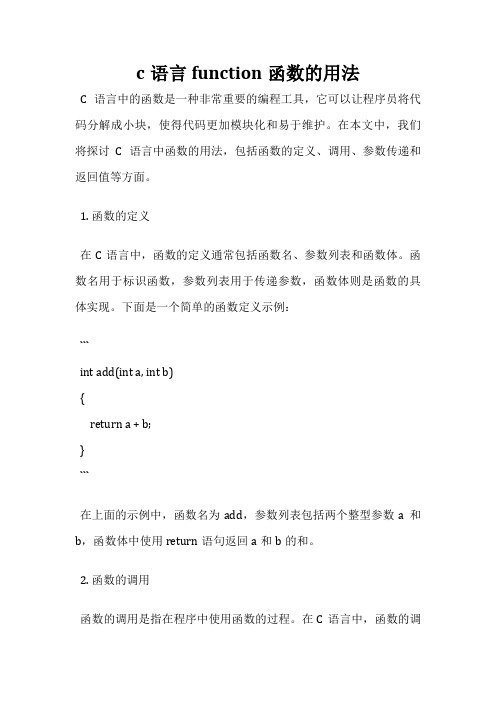 c 语言 function 函数的用法

C 语言中的函数是一种非常重要的编程工具，它可以让程序员将代码分解成小块，使得代码更加模块化和易于维护。在本文中，我们将探讨 C 语言中函数的用法，包括函数的定义、调用、参数传递和返回值等方面。

1. 函数的定义

在 C 语言中，函数的定义通常包括函数名、参数列表和函数体。函数名用于标识函数，参数列表用于传递参数，函数体则是函数的具体实现。下面是一个简单的函数定义示例：

```

int add(int a, int b)

{

return a + b;

}

```

在上面的示例中，函数名为 add，参数列表包括两个整型参数 a 和 b，函数体中使用 return 语句返回 a 和 b 的和。

2. 函数的调用

函数的调用是指在程序中使用函数的过程。在 C 语言中，函数的调